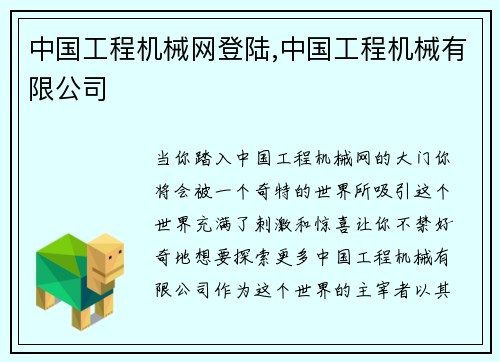 中国工程机械网登陆,中国工程机械有限公司

当你踏入中国工程机械网的大门你将会被一个奇特的世界所吸引这个世界充满了刺激和惊喜让你不禁好奇地想要探索更多中国工程机械有限公司作为这个世界的主宰者以其